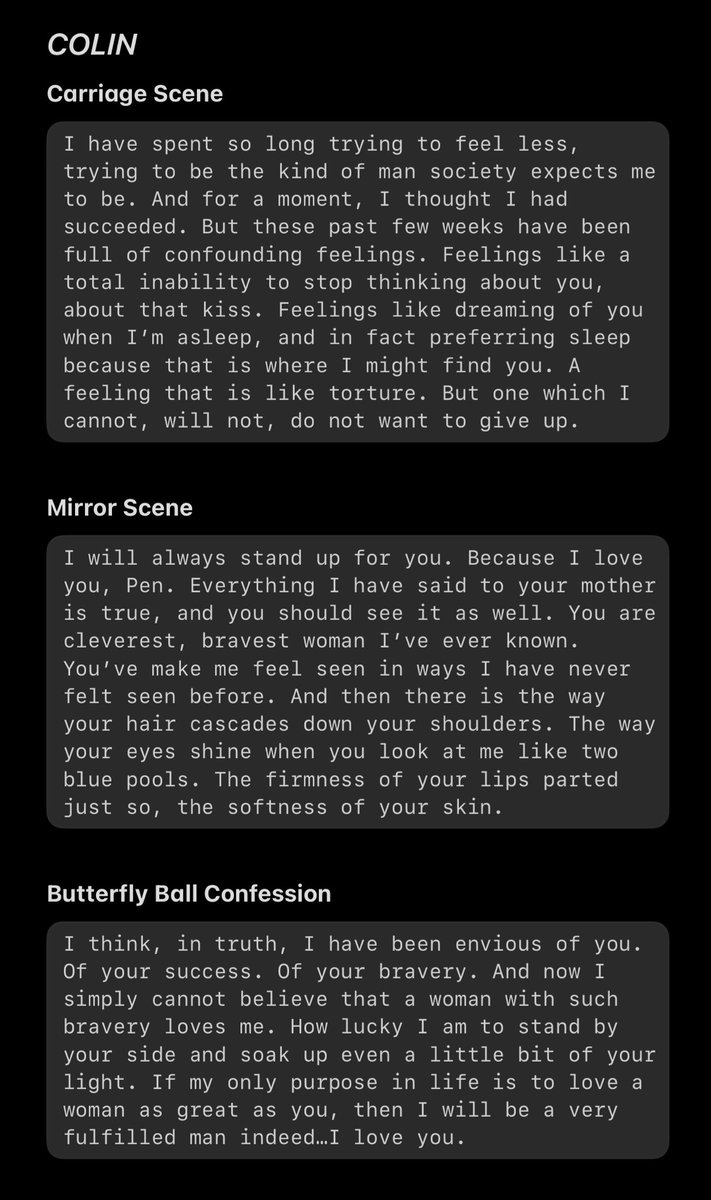 COLIN

Carriage Scene

I have spent so long trying to feel less, trying to be the kind of man society expects me to be. And for a moment, I thought I had succeeded. But these past few weeks have been full of confounding feelings. Feelings like a total inability to stop thinking about you, about that kiss. Feelings like dreaming of you when I'm asleep, and in fact preferring sleep because that is where I might find you. A feeling that is like torture. But one which I cannot, will not, do not want to give up.

Mirror Scene

I will always stand up for you. Because I love you, Pen. Everything I have said to your mother is true, and you should see it as well. You are cleverest, bravest woman I've ever known. You've make me feel seen in ways I have never felt seen before. And then there is the way your hair cascades down your shoulders. The way your eyes shine when you look at me like two blue pools. The firmness of your lips parted just so, the softness of your skin.

Butterfly Ball Confession

I think, in truth, I have been envious of you. Of your success. Of your bravery. And now I simply cannot believe that a woman with such bravery loves me. How lucky I am to stand by your side and soak up even a little bit of your light. If my only purpose in life is to love a woman as great as you, then I will be a very fulfilled man indeed…I love you.